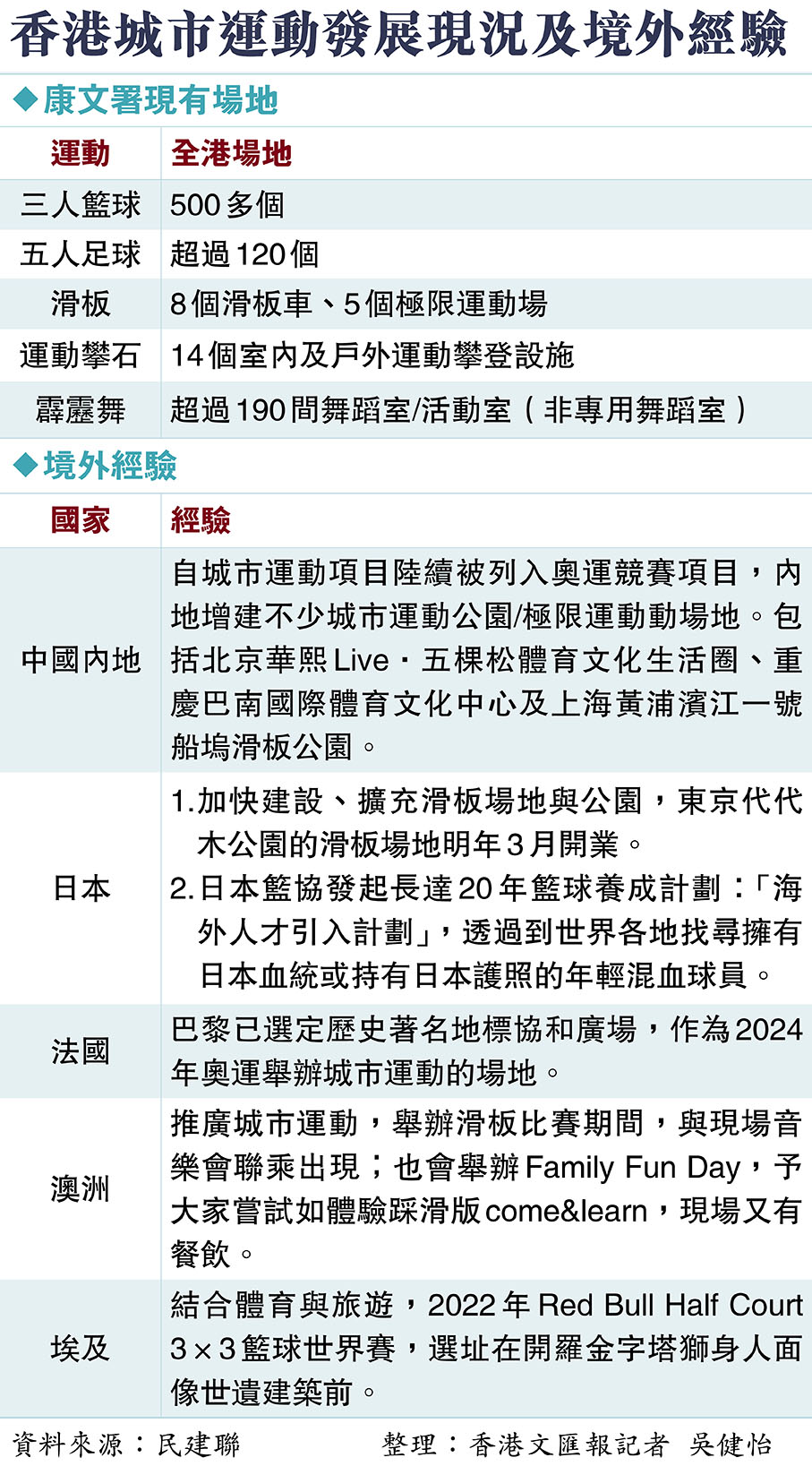 香港城市運動發展現況及境外經驗

◆康文署現有場地

| 運動 | 全港場地 |
|---|---|
| 三人籃球 | 500多個 |
| 五人足球 | 超過120個 |
| 滑板 | 8個滑板車、5個極限運動場 |
| 運動攀石 | 14個室內及戶外運動攀登設施 |
| 霹靂舞 | 超過190間舞蹈室/活動室（非專用舞蹈室） |

◆境外經驗

| 國家 | 經驗 |
|---|---|
| 中國內地 | 自城市運動項目陸續被列入奧運競賽項目，內地增建不少城市運動公園/極限運動動場地。包括北京華熙Live·五棵松體育文化生活圈、重慶巴南國際體育文化中心及上海黃浦濱江一號船塢滑板公園。 |
| 日本 | 1.加快建設、擴充滑板場地與公園，東京代代木公園的滑板場地明年3月開業。 2.日本籃協發起長達20年籃球養成計劃：「海外人才引入計劃」，透過到世界各地找尋擁有日本血統或持有日本護照的年輕混血球員。 |
| 法國 | 巴黎已選定歷史著名地標協和廣場，作為2024年奧運舉辦城市運動的場地。 |
| 澳洲 | 推廣城市運動，舉辦滑板比賽期間，與現場音樂會聯乘出現；也會舉辦Family Fun Day，予大家嘗試如體驗踩滑版come&learn，現場又有餐飲。 |
| 埃及 | 結合體育與旅遊，2022年Red Bull Half Court 3×3籃球世界賽，選址在開羅金字塔獅身人面像世遺建築前。 |

資料來源：民建聯　　整理：香港文匯報記者 吳健怡